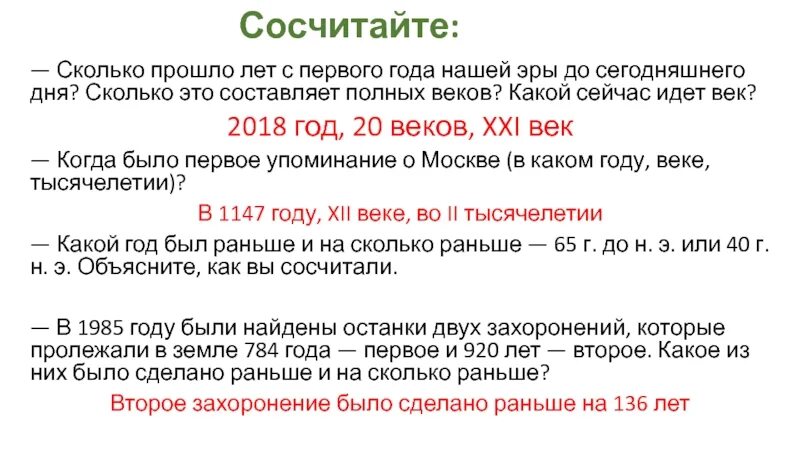 Сосчитайте:

— Сколько прошло лет с первого года нашей эры до сегодняшнего дня? Сколько это составляет полных веков? Какой сейчас идет век?

2018 год, 20 веков, XXI век

— Когда было первое упоминание о Москве (в каком году, веке, тысячелетии)?

В 1147 году, XII веке, во II тысячелетии

— Какой год был раньше и на сколько раньше — 65 г. до н. э. или 40 г. н. э. Объясните, как вы сосчитали.

— В 1985 году были найдены останки двух захоронений, которые пролежали в земле 784 года — первое и 920 лет — второе. Какое из них было сделано раньше и на сколько раньше?

Второе захоронение было сделано раньше на 136 лет